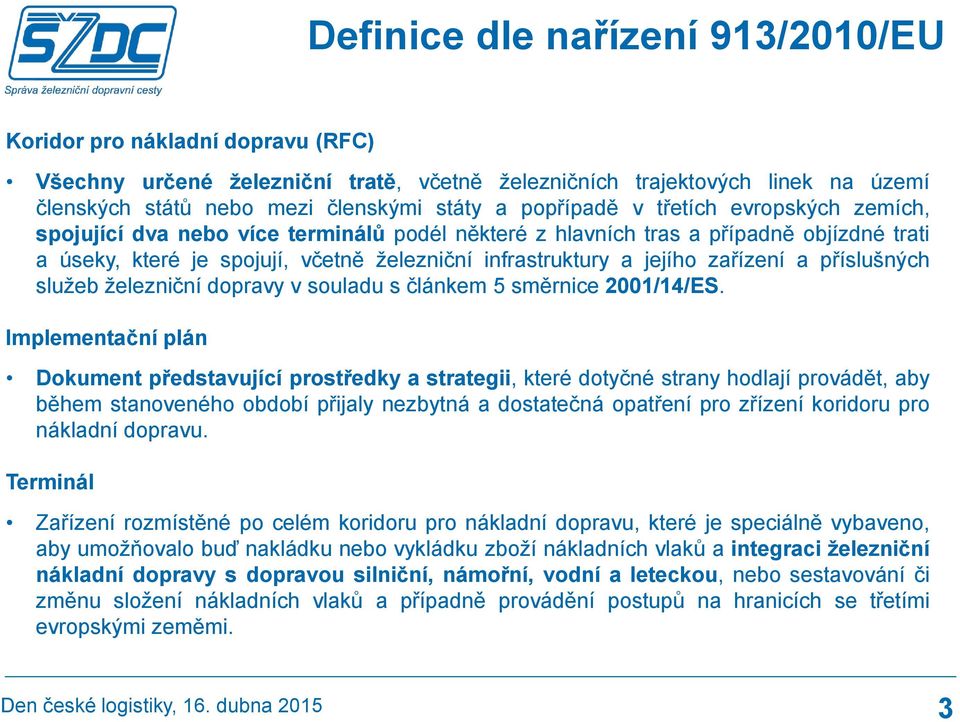 SŽDC
Správa železniční dopravní cesty

Definice dle nařízení 913/2010/EU

Koridor pro nákladní dopravu (RFC)

• Všechny určené železniční tratě, včetně železničních trajektových linek na území členských států nebo mezi členskými státy a popřípadě v třetích evropských zemích, spojující dva nebo více terminálů podél některé z hlavních tras a případně objízdné trati a úseky, které je spojují, včetně železniční infrastruktury a jejího zařízení a příslušných služeb železniční dopravy v souladu s článkem 5 směrnice 2001/14/ES.

Implementační plán

• Dokument představující prostředky a strategii, které dotyčné strany hodlají provádět, aby během stanoveného období přijaly nezbytná a dostatečná opatření pro zřízení koridoru pro nákladní dopravu.

Terminál

• Zařízení rozmístěné po celém koridoru pro nákladní dopravu, které je speciálně vybaveno, aby umožňovalo buď nakládku nebo vykládku zboží nákladních vlaků a integraci železniční nákladní dopravy s dopravou silniční, námořní, vodní a leteckou, nebo sestavování či změnu složení nákladních vlaků a případně provádění postupů na hranicích se třetími evropskými zeměmi.

Den české logistiky, 16. dubna 2015

3